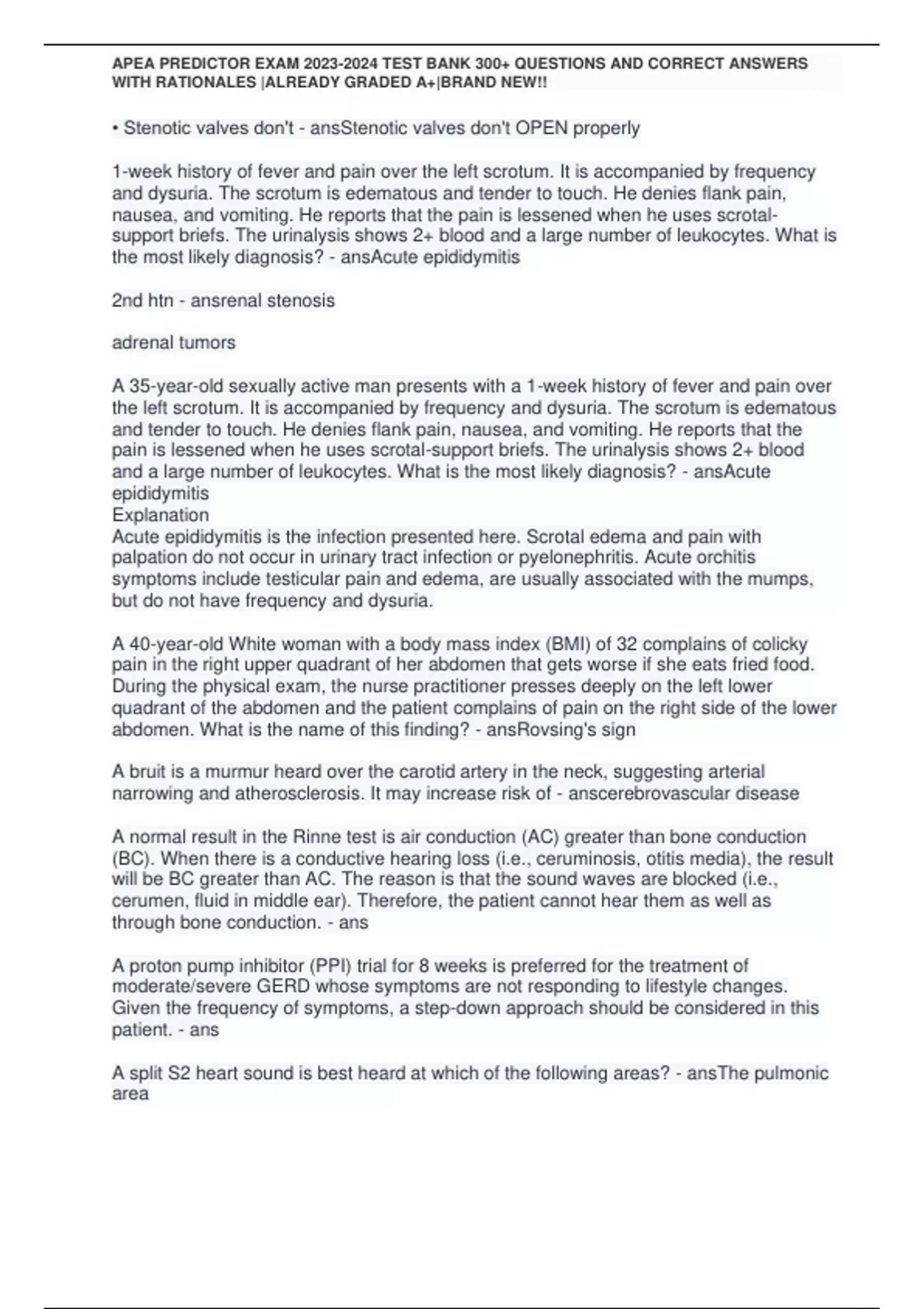 APEA PREDICTOR EXAM 2023-2024 TEST BANK 300+ QUESTIONS AND CORRECT ANSWERS WITH RATIONALES |ALREADY GRADED A+|BRAND NEW!!

• Stenotic valves don't - ansStenotic valves don't OPEN properly

1-week history of fever and pain over the left scrotum. It is accompanied by frequency and dysuria. The scrotum is edematous and tender to touch. He denies flank pain, nausea, and vomiting. He reports that the pain is lessened when he uses scrotal-support briefs. The urinalysis shows 2+ blood and a large number of leukocytes. What is the most likely diagnosis? - ansAcute epididymitis

2nd htn - ansrenal stenosis

adrenal tumors

A 35-year-old sexually active man presents with a 1-week history of fever and pain over the left scrotum. It is accompanied by frequency and dysuria. The scrotum is edematous and tender to touch. He denies flank pain, nausea, and vomiting. He reports that the pain is lessened when he uses scrotal-support briefs. The urinalysis shows 2+ blood and a large number of leukocytes. What is the most likely diagnosis? - ansAcute epididymitis
Explanation
Acute epididymitis is the infection presented here. Scrotal edema and pain with palpation do not occur in urinary tract infection or pyelonephritis. Acute orchitis symptoms include testicular pain and edema, are usually associated with the mumps, but do not have frequency and dysuria.

A 40-year-old White woman with a body mass index (BMI) of 32 complains of colicky pain in the right upper quadrant of her abdomen that gets worse if she eats fried food. During the physical exam, the nurse practitioner presses deeply on the left lower quadrant of the abdomen and the patient complains of pain on the right side of the lower abdomen. What is the name of this finding? - ansRovsing's sign

A bruit is a murmur heard over the carotid artery in the neck, suggesting arterial narrowing and atherosclerosis. It may increase risk of - anscerebrovascular disease

A normal result in the Rinne test is air conduction (AC) greater than bone conduction (BC). When there is a conductive hearing loss (i.e., ceruminosis, otitis media), the result will be BC greater than AC. The reason is that the sound waves are blocked (i.e., cerumen, fluid in middle ear). Therefore, the patient cannot hear them as well as through bone conduction. - ans

A proton pump inhibitor (PPI) trial for 8 weeks is preferred for the treatment of moderate/severe GERD whose symptoms are not responding to lifestyle changes. Given the frequency of symptoms, a step-down approach should be considered in this patient. - ans

A split S2 heart sound is best heard at which of the following areas? - ansThe pulmonic area